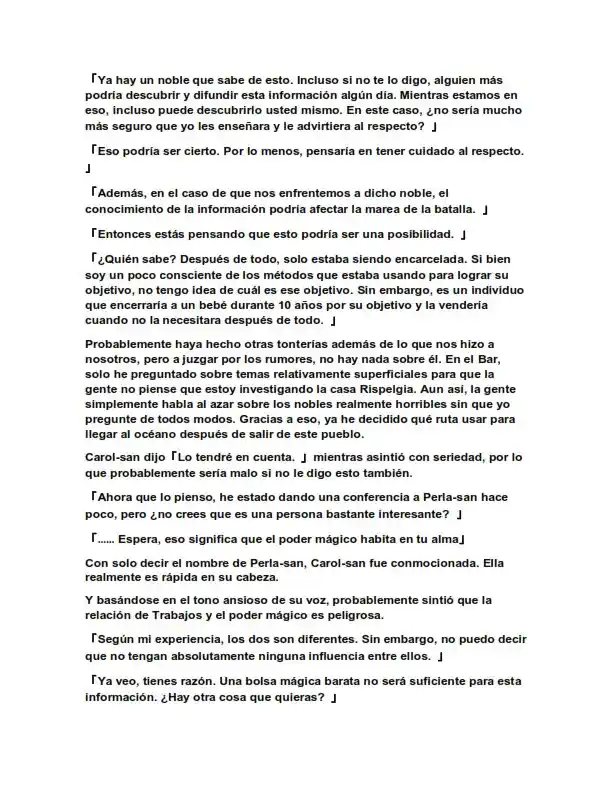 「Ya hay un noble que sabe de esto. Incluso si no te lo digo, alguien más podría descubrir y difundir esta información algún día. Mientras estamos en eso, incluso puede descubrirlo usted mismo. En este caso, ¿no sería mucho más seguro que yo les enseñara y le advirtiera al respecto? 」

「Eso podría ser cierto. Por lo menos, pensaría en tener cuidado al respecto. 」

「Además, en el caso de que nos enfrentemos a dicho noble, el conocimiento de la información podría afectar la marea de la batalla. 」

「Entonces estás pensando que esto podría ser una posibilidad. 」

「¿Quién sabe? Después de todo, solo estaba siendo encarcelada. Si bien soy un poco consciente de los métodos que estaba usando para lograr su objetivo, no tengo idea de cuál es ese objetivo. Sin embargo, es un individuo que encerraría a un bebé durante 10 años por su objetivo y la vendería cuando no la necesitara después de todo. 」

Probablemente haya hecho otras tonterías además de lo que nos hizo a nosotros, pero a juzgar por los rumores, no hay nada sobre él. En el Bar, solo he preguntado sobre temas relativamente superficiales para que la gente no piense que estoy investigando la casa Rispelgia. Aun así, la gente simplemente habla al azar sobre los nobles realmente horribles sin que yo pregunte de todos modos. Gracias a eso, ya he decidido qué ruta usar para llegar al océano después de salir de este pueblo.

Carol-san dijo「Lo tendré en cuenta. 」mientras asintió con seriedad, por lo que probablemente sería malo si no le digo esto también.

「Ahora que lo pienso, he estado dando una conferencia a Perla-san hace poco, pero ¿no crees que es una persona bastante interesante? 」

「...... Espera, eso significa que el poder mágico habita en tu alma」

Con solo decir el nombre de Perla-san, Carol-san fue conmocionada. Ella realmente es rápida en su cabeza.

Y basándose en el tono ansioso de su voz, probablemente sintió que la relación de Trabajos y el poder mágico es peligrosa.

「Según mi experiencia, los dos son diferentes. Sin embargo, no puedo decir que no tengan absolutamente ninguna influencia entre ellos. 」

「Ya veo, tienes razón. Una bolsa mágica barata no será suficiente para esta información. ¿Hay otra cosa que quieras? 」